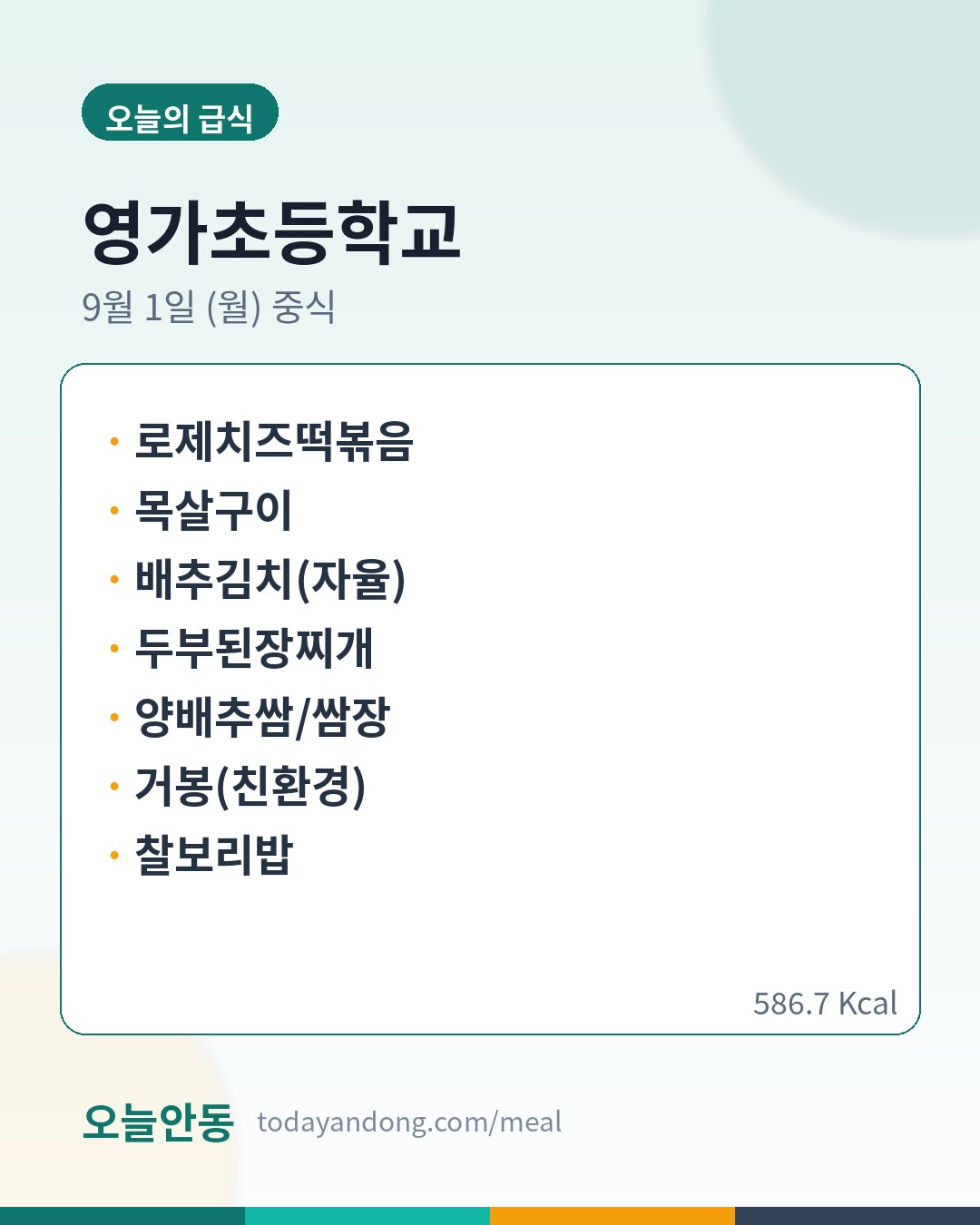 오늘의 급식

영가초등학교

9월 1일 (월) 중식

• 로제치즈떡볶음
• 목살구이
• 배추김치(자율)
• 두부된장찌개
• 양배추쌈/쌈장
• 거봉(친환경)
• 찰보리밥

586.7 Kcal

오늘안동 todayandong.com/meal